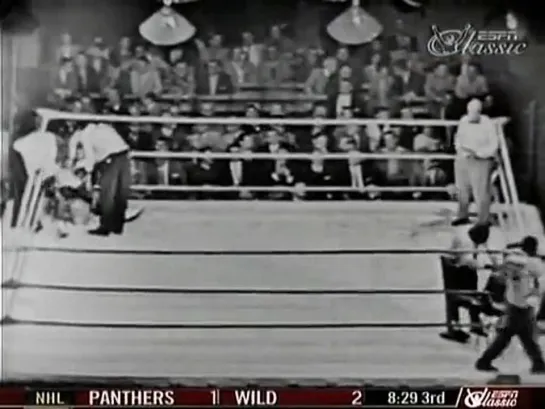 ESPN Classic

NHL PANTHERS 1 WILD 2 8:29 3rd ESPN Classic